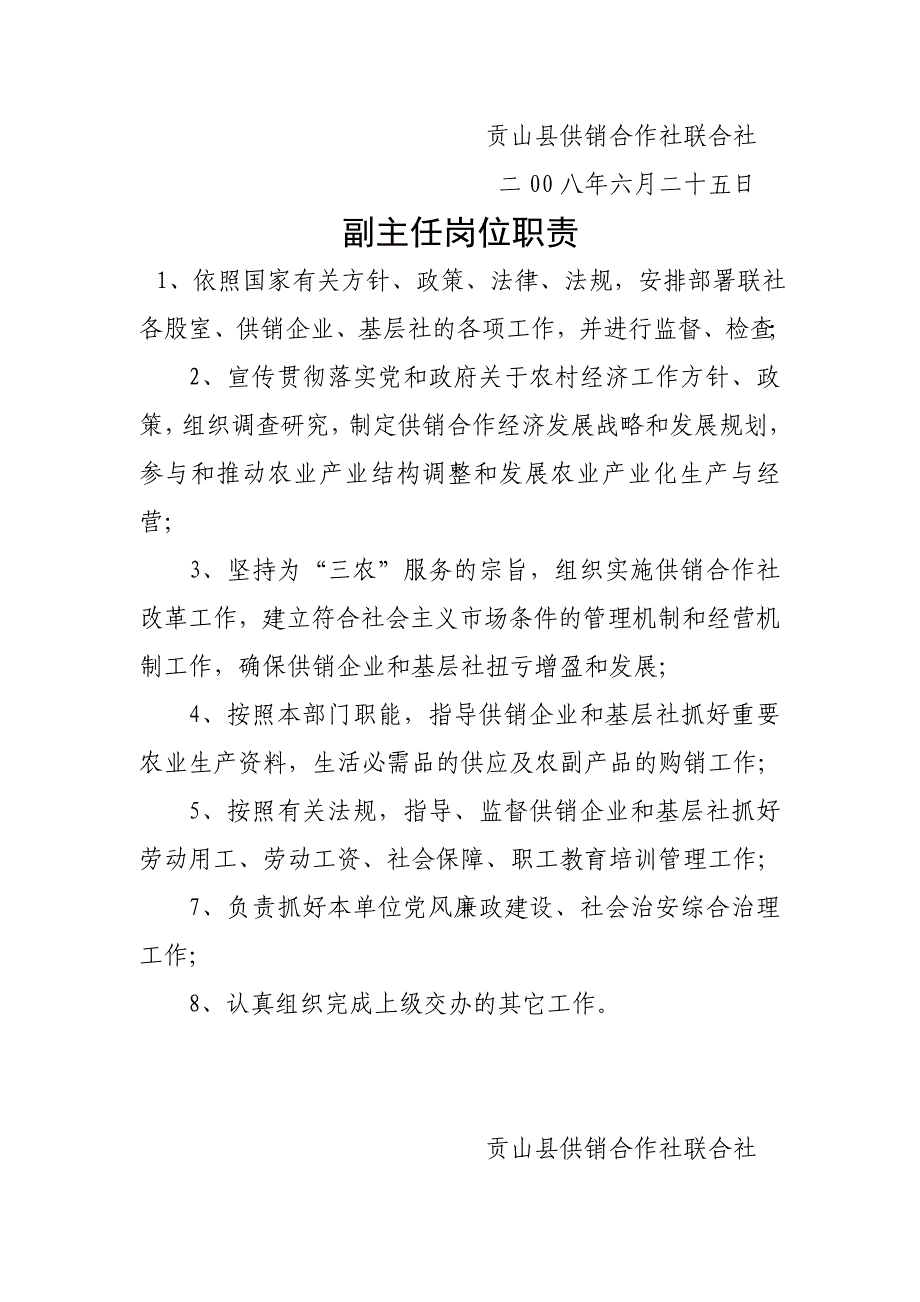 贡山县供销合作社联合社

二00八年六月二十五日

副主任岗位职责

1、依照国家有关方针、政策、法律、法规，安排部署联社各股室、供销企业、基层社的各项工作，并进行监督、检查;

2、宣传贯彻落实党和政府关于农村经济工作方针、政策，组织调查研究，制定供销合作经济发展战略和发展规划，参与和推动农业产业结构调整和发展农业产业化生产与经营;

3、坚持为“三农”服务的宗旨，组织实施供销合作社改革工作，建立符合社会主义市场条件的管理机制和经营机制工作，确保供销企业和基层社扭亏增盈和发展;

4、按照本部门职能，指导供销企业和基层社抓好重要农业生产资料，生活必需品的供应及农副产品的购销工作;

5、按照有关法规，指导、监督供销企业和基层社抓好劳动用工、劳动工资、社会保障、职工教育培训管理工作;

7、负责抓好本单位党风廉政建设、社会治安综合治理工作;

8、认真组织完成上级交办的其它工作。

贡山县供销合作社联合社